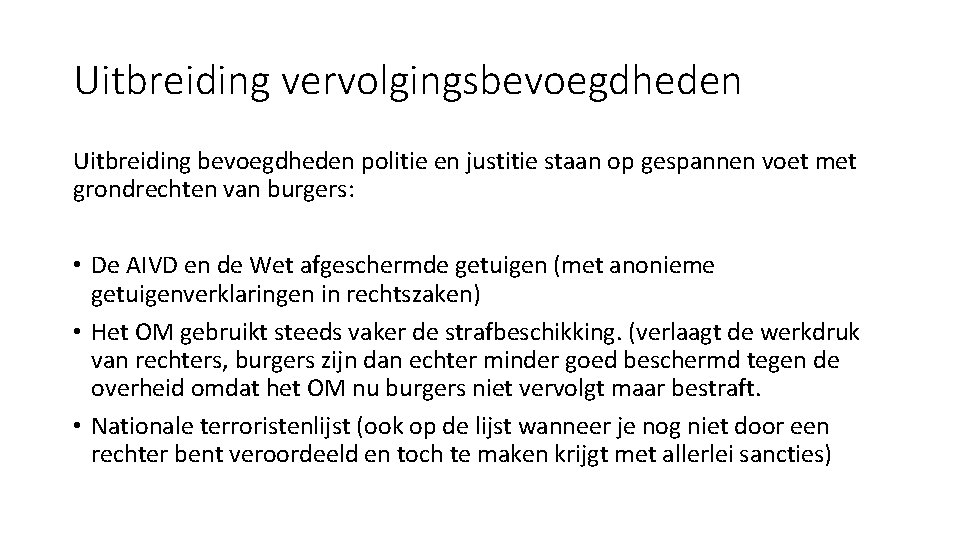 Uitbreiding vervolgingsbevoegdheden

Uitbreiding bevoegdheden politie en justitie staan op gespannen voet met grondrechten van burgers:

• De AIVD en de Wet afgeschermde getuigen (met anonieme getuigenverklaringen in rechtszaken)
• Het OM gebruikt steeds vaker de strafbeschikking. (verlaagt de werkdruk van rechters, burgers zijn dan echter minder goed beschermd tegen de overheid omdat het OM nu burgers niet vervolgt maar bestraft.
• Nationale terroristenlijst (ook op de lijst wanneer je nog niet door een rechter bent veroordeeld en toch te maken krijgt met allerlei sancties)